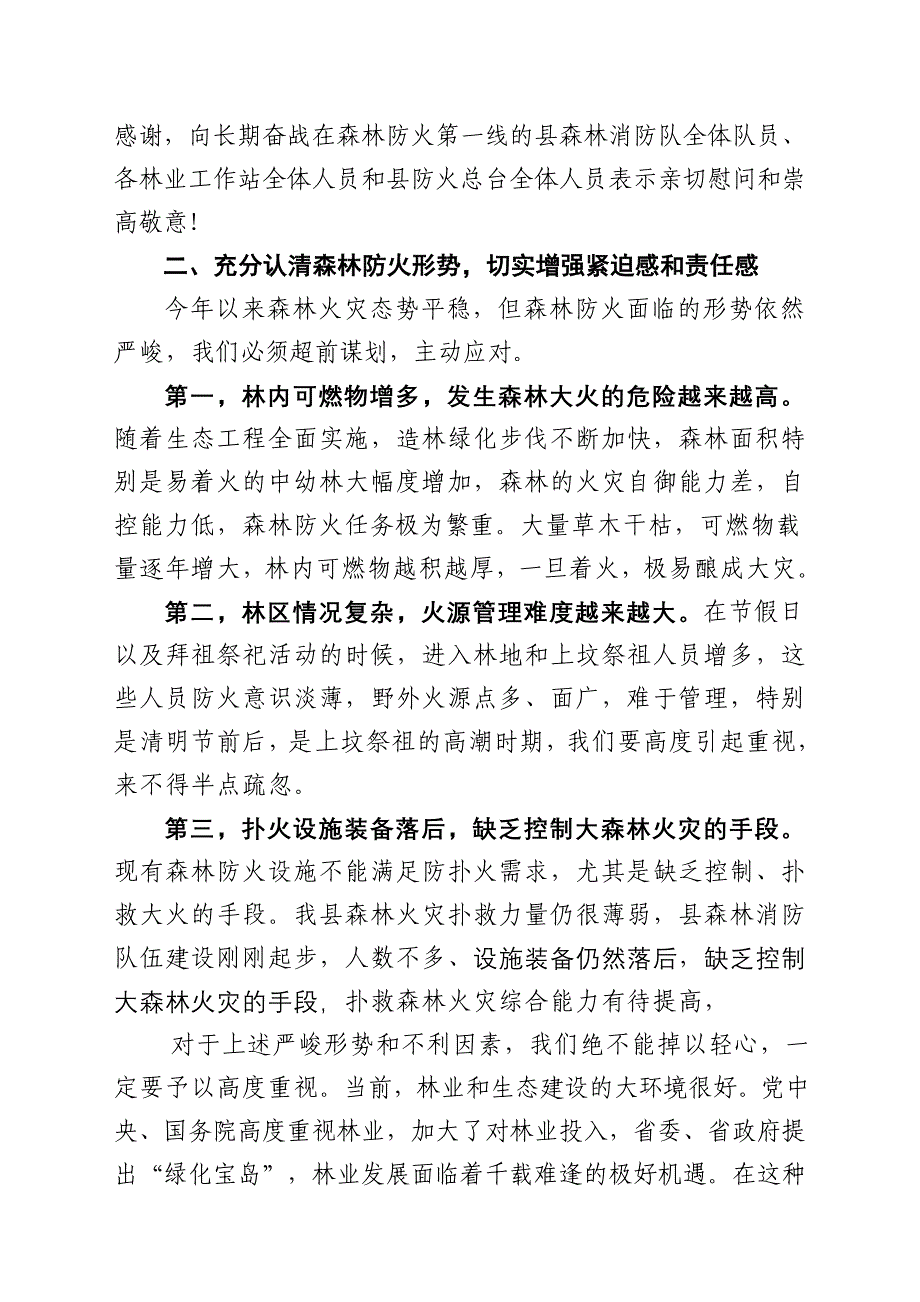 感谢，向长期奋战在森林防火第一线的县森林消防队全体队员、各林业工作站全体人员和县防火总台全体人员表示亲切慰问和崇高敬意！

二、充分认清森林防火形势，切实增强紧迫感和责任感

今年以来森林火灾态势平稳，但森林防火面临的形势依然严峻，我们必须超前谋划，主动应对。

第一，林内可燃物增多，发生森林大火的危险越来越高。随着生态工程全面实施，造林绿化步伐不断加快，森林面积特别是易着火的中幼林大幅度增加，森林的火灾自御能力差，自控能力低，森林防火任务极为繁重。大量草木干枯，可燃物载量逐年增大，林内可燃物越积越厚，一旦着火，极易酿成大灾。

第二，林区情况复杂，火源管理难度越来越大。在节假日以及拜祖祭祀活动的时候，进入林地和上坟祭祖人员增多，这些人员防火意识淡薄，野外火源点多、面广，难于管理，特别是清明节前后，是上坟祭祖的高潮时期，我们要高度引起重视，来不得半点疏忽。

第三，扑火设施装备落后，缺乏控制大森林火灾的手段。现有森林防火设施不能满足防扑火需求，尤其是缺乏控制、扑救大火的手段。我县森林火灾扑救力量仍很薄弱，县森林消防队伍建设刚刚起步，人数不多、设施装备仍然落后，缺乏控制大森林火灾的手段，扑救森林火灾综合能力有待提高，

对于上述严峻形势和不利因素，我们绝不能掉以轻心，一定要予以高度重视。当前，林业和生态建设的大环境很好。党中央、国务院高度重视林业，加大了对林业投入，省委、省政府提出“绿化宝岛”，林业发展面临着千载难逢的极好机遇。在这种